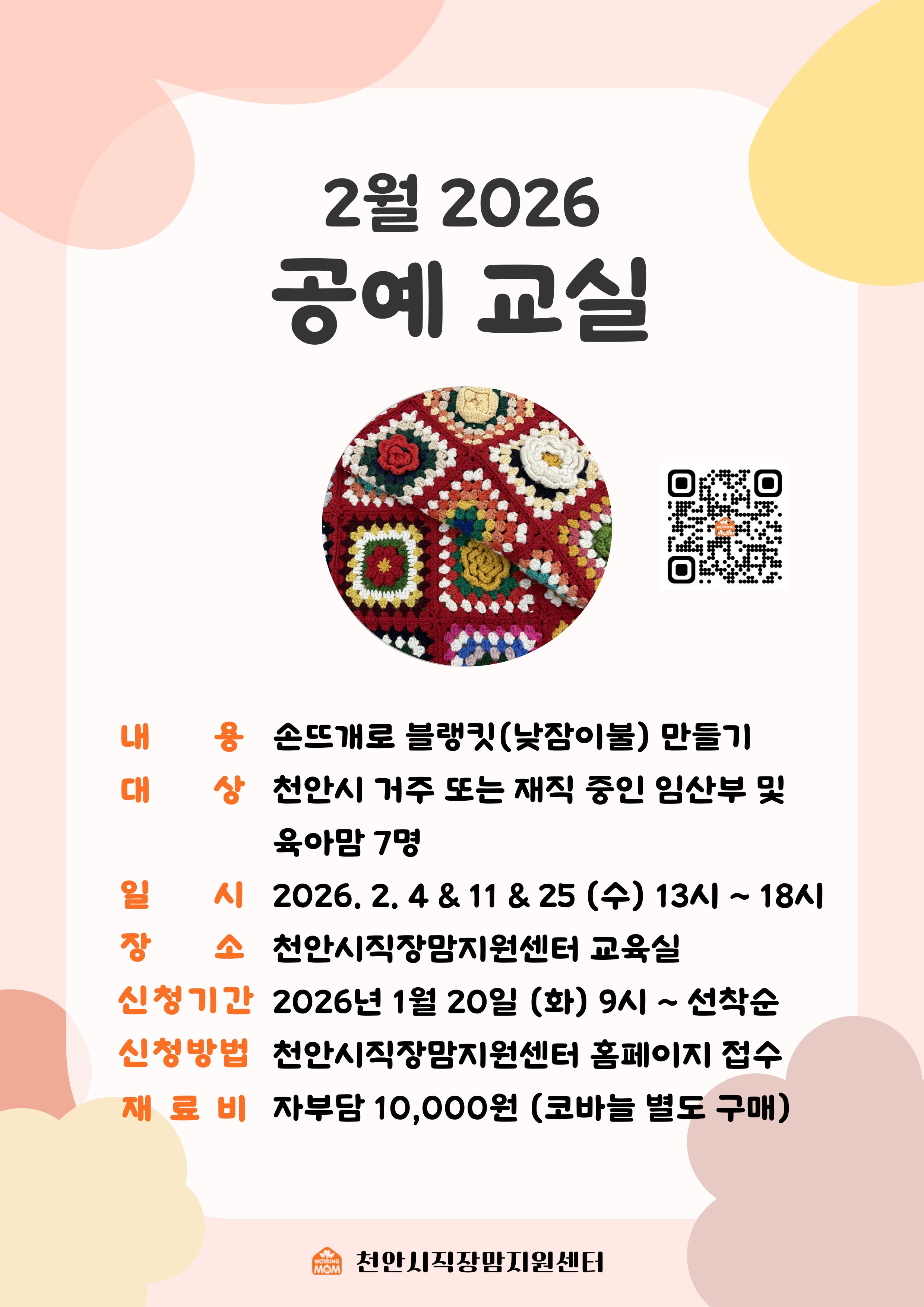 2월 2026
공예 교실

내 용 손뜨개로 블랭킷(낮잠이불) 만들기
대 상 천안시 거주 또는 재직 중인 임산부 및 육아맘 7명
일 시 2026. 2. 4 & 11 & 25 (수) 13시 ~ 18시
장 소 천안시직장맘지원센터 교육실
신청기간 2026년 1월 20일 (화) 9시 ~ 선착순
신청방법 천안시직장맘지원센터 홈페이지 접수
재 료 비 자부담 10,000원 (코바늘 별도 구매)

WORKING MOM 천안시직장맘지원센터